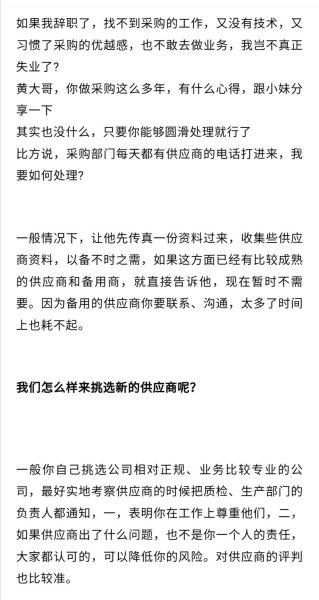 如果我辞职了，找不到采购的工作，又没有技术，又习惯了采购的优越感，也不敢去做业务，我岂不真正失业了？
黄大哥，你做采购这么多年，有什么心得，跟小妹分享一下
其实也没什么，只要你能够圆滑处理就行了
比方说，采购部门每天都有供应商的电话打进来，我要如何处理？

一般情况下，让他先传真一份资料过来，收集些供应商资料，以备不时之需，如果这方面已经有比较成熟的供应商和备用商，就直接告诉他，现在暂时不需要。因为备用的供应商你要联系、沟通，太多了时间上也耗不起。

我们怎么样来挑选新的供应商呢？

一般你自己挑选公司相对正规、业务比较专业的公司，最好实地考察供应商的时候把质检、生产部门的负责人都通知，一，表明你在工作上尊重他们，二，如果供应商出了什么问题，也不是你一个人的责任，大家都认可的，可以降低你的风险。对供应商的评判也比较准。